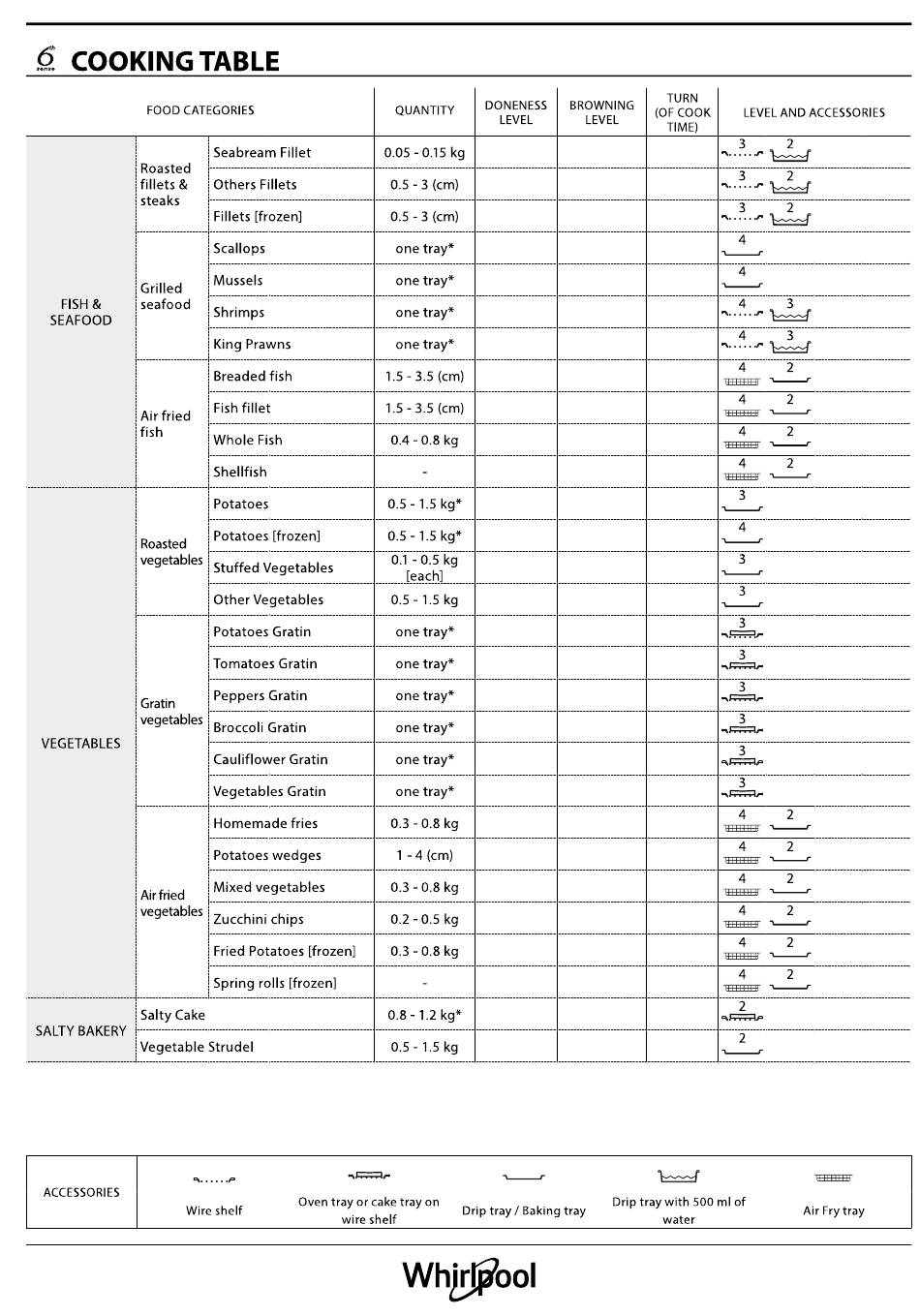 6th sense COOKING TABLE

| FOOD CATEGORIES | | | QUANTITY | DONENESS LEVEL | BROWNING LEVEL | TURN (OF COOK TIME) | LEVEL AND ACCESSORIES |
|---|---|---|---|---|---|---|---|
| FISH & SEAFOOD | Roasted fillets & steaks | Seabream Fillet | 0.05 - 0.15 kg | | | | 3 2 |
| | | Others Fillets | 0.5 - 3 (cm) | | | | 3 2 |
| | | Fillets [frozen] | 0.5 - 3 (cm) | | | | 3 2 |
| | Grilled seafood | Scallops | one tray* | | | | 4 |
| | | Mussels | one tray* | | | | 4 |
| | | Shrimps | one tray* | | | | 4 3 |
| | | King Prawns | one tray* | | | | 4 3 |
| | Air fried fish | Breaded fish | 1.5 - 3.5 (cm) | | | | 4 2 |
| | | Fish fillet | 1.5 - 3.5 (cm) | | | | 4 2 |
| | | Whole Fish | 0.4 - 0.8 kg | | | | 4 2 |
| | | Shellfish | - | | | | 4 2 |
| VEGETABLES | Roasted vegetables | Potatoes | 0.5 - 1.5 kg* | | | | 3 |
| | | Potatoes [frozen] | 0.5 - 1.5 kg* | | | | 4 |
| | | Stuffed Vegetables | 0.1 - 0.5 kg [each] | | | | 3 |
| | | Other Vegetables | 0.5 - 1.5 kg | | | | 3 |
| | Gratin vegetables | Potatoes Gratin | one tray* | | | | 3 |
| | | Tomatoes Gratin | one tray* | | | | 3 |
| | | Peppers Gratin | one tray* | | | | 3 |
| | | Broccoli Gratin | one tray* | | | | 3 |
| | | Cauliflower Gratin | one tray* | | | | 3 |
| | | Vegetables Gratin | one tray* | | | | 3 |
| | Air fried vegetables | Homemade fries | 0.3 - 0.8 kg | | | | 4 2 |
| | | Potatoes wedges | 1 - 4 (cm) | | | | 4 2 |
| | | Mixed vegetables | 0.3 - 0.8 kg | | | | 4 2 |
| | | Zucchini chips | 0.2 - 0.5 kg | | | | 4 2 |
| | | Fried Potatoes [frozen] | 0.3 - 0.8 kg | | | | 4 2 |
| | | Spring rolls [frozen] | - | | | | 4 2 |
| SALTY BAKERY | Salty Cake | | 0.8 - 1.2 kg* | | | | 2 |
| | Vegetable Strudel | | 0.5 - 1.5 kg | | | | 2 |

| ACCESSORIES | Wire shelf | Oven tray or cake tray on wire shelf | Drip tray / Baking tray | Drip tray with 500 ml of water | Air Fry tray |
|---|---|---|---|---|---|

Whirlpool